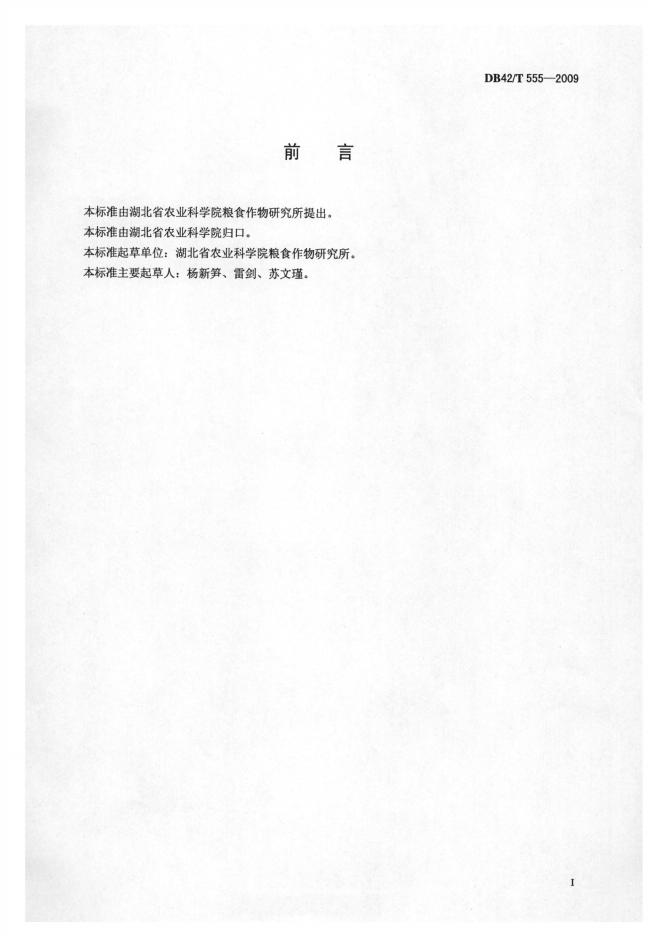 DB42/T 555—2009

前 言

本标准由湖北省农业科学院粮食作物研究所提出。

本标准由湖北省农业科学院归口。

本标准起草单位：湖北省农业科学院粮食作物研究所。

本标准主要起草人：杨新笋、雷剑、苏文瑾。

I